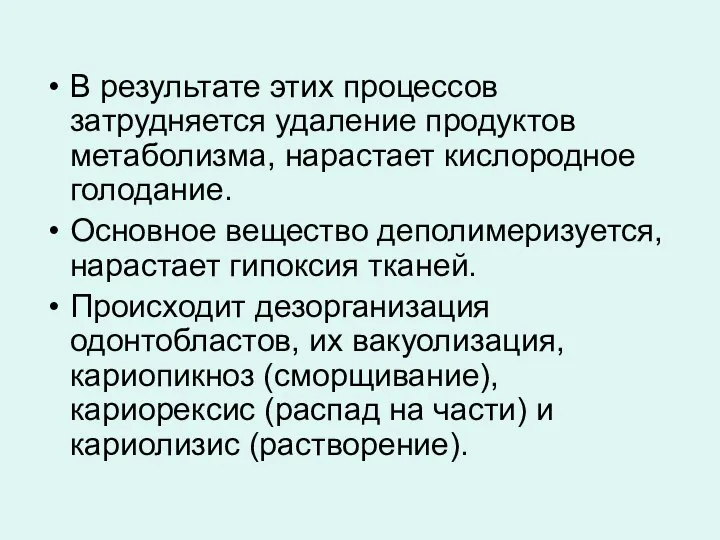 • В результате этих процессов затрудняется удаление продуктов метаболизма, нарастает кислородное голодание.

• Основное вещество деполимеризуется, нарастает гипоксия тканей.

• Происходит дезорганизация одонтобластов, их вакуолизация, кариопикноз (сморщивание), кариорексис (распад на части) и кариолизис (растворение).